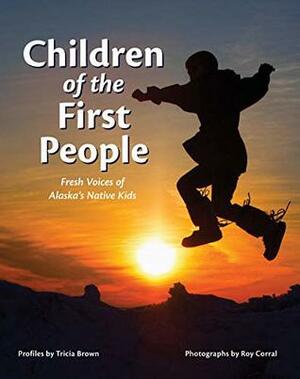 Children of the First People

Fresh Voices of Alaska's Native Kids

Profiles by Tricia Brown

Photographs by Roy Corral